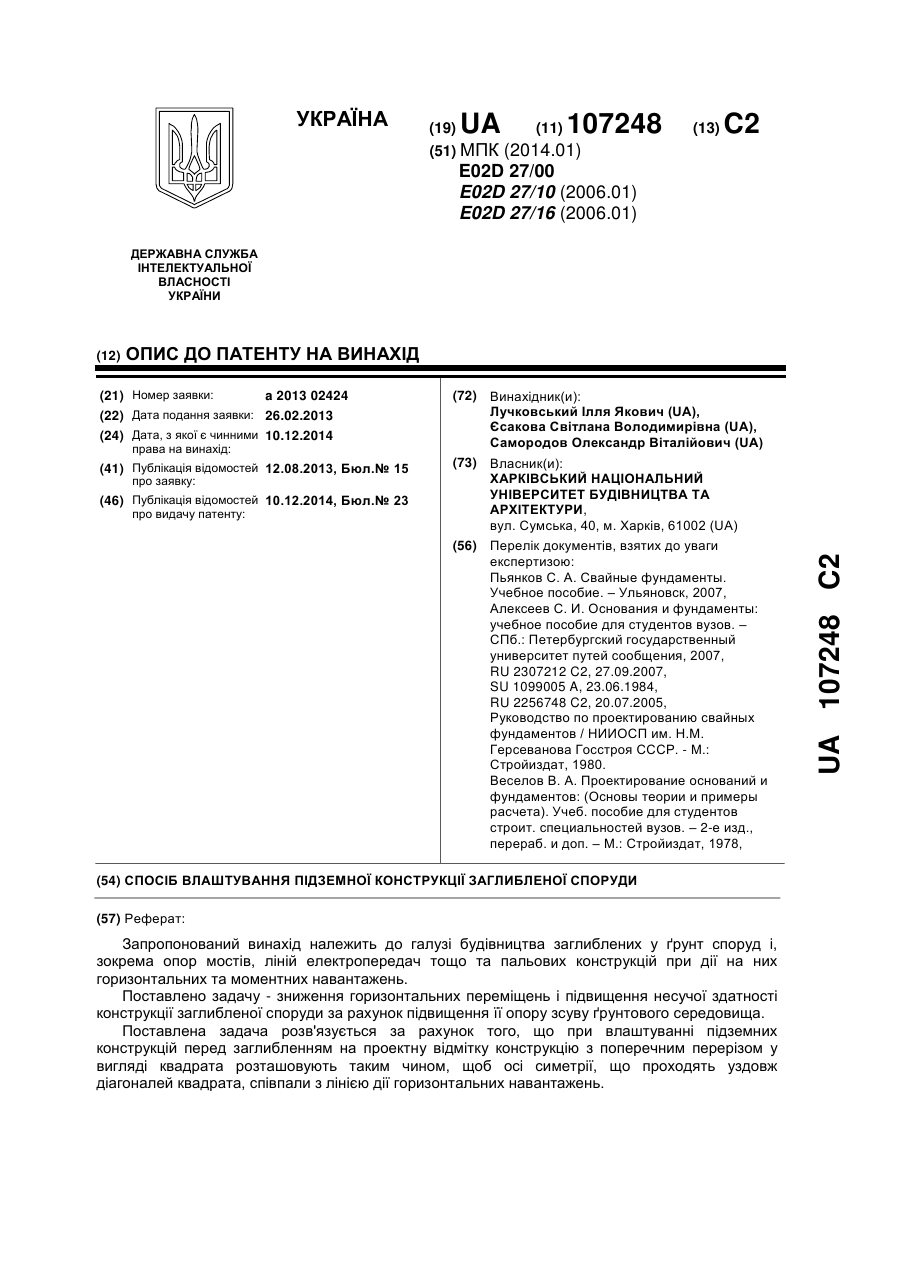 УКРАЇНА

(19) UA (11) 107248 (13) C2

(51) МПК (2014.01)
E02D 27/00
E02D 27/10 (2006.01)
E02D 27/16 (2006.01)

ДЕРЖАВНА СЛУЖБА ІНТЕЛЕКТУАЛЬНОЇ ВЛАСНОСТІ УКРАЇНИ

(12) ОПИС ДО ПАТЕНТУ НА ВИНАХІД

(21) Номер заявки: a 2013 02424
(22) Дата подання заявки: 26.02.2013
(24) Дата, з якої є чинними права на винахід: 10.12.2014
(41) Публікація відомостей про заявку: 12.08.2013, Бюл.№ 15
(46) Публікація відомостей про видачу патенту: 10.12.2014, Бюл.№ 23

(72) Винахідник(и):
Лучковський Ілля Якович (UA),
Єсакова Світлана Володимирівна (UA),
Самородов Олександр Віталійович (UA)

(73) Власник(и):
ХАРКІВСЬКИЙ НАЦІОНАЛЬНИЙ УНІВЕРСИТЕТ БУДІВНИЦТВА ТА АРХІТЕКТУРИ,
вул. Сумська, 40, м. Харків, 61002 (UA)

(56) Перелік документів, взятих до уваги експертизою:
Пьянков С. А. Свайные фундаменты. Учебное пособие. – Ульяновск, 2007,
Алексеев С. И. Основания и фундаменты: учебное пособие для студентов вузов. – СПб.: Петербургский государственный университет путей сообщения, 2007,
RU 2307212 C2, 27.09.2007,
SU 1099005 A, 23.06.1984,
RU 2256748 C2, 20.07.2005,
Руководство по проектированию свайных фундаментов / НИИОСП им. Н.М. Герсеванова Госстроя СССР. - М.: Стройиздат, 1980.
Веселов В. А. Проектирование оснований и фундаментов: (Основы теории и примеры расчета). Учеб. пособие для студентов строит. специальностей вузов. – 2-е изд., перераб. и доп. – М.: Стройиздат, 1978,

UA 107248 C2

(54) СПОСІБ ВЛАШТУВАННЯ ПІДЗЕМНОЇ КОНСТРУКЦІЇ ЗАГЛИБЛЕНОЇ СПОРУДИ

(57) Реферат:

Запропонований винахід належить до галузі будівництва заглиблених у ґрунт споруд і, зокрема опор мостів, ліній електропередач тощо та пальових конструкцій при дії на них горизонтальних та моментних навантажень.

Поставлено задачу - зниження горизонтальних переміщень і підвищення несучої здатності конструкції заглибленої споруди за рахунок підвищення її опору зсуву ґрунтового середовища.

Поставлена задача розв'язується за рахунок того, що при влаштуванні підземних конструкцій перед заглибленням на проектну відмітку конструкцію з поперечним перерізом у вигляді квадрата розташовують таким чином, щоб осі симетрії, що проходять уздовж діагоналей квадрата, співпали з лінією дії горизонтальних навантажень.